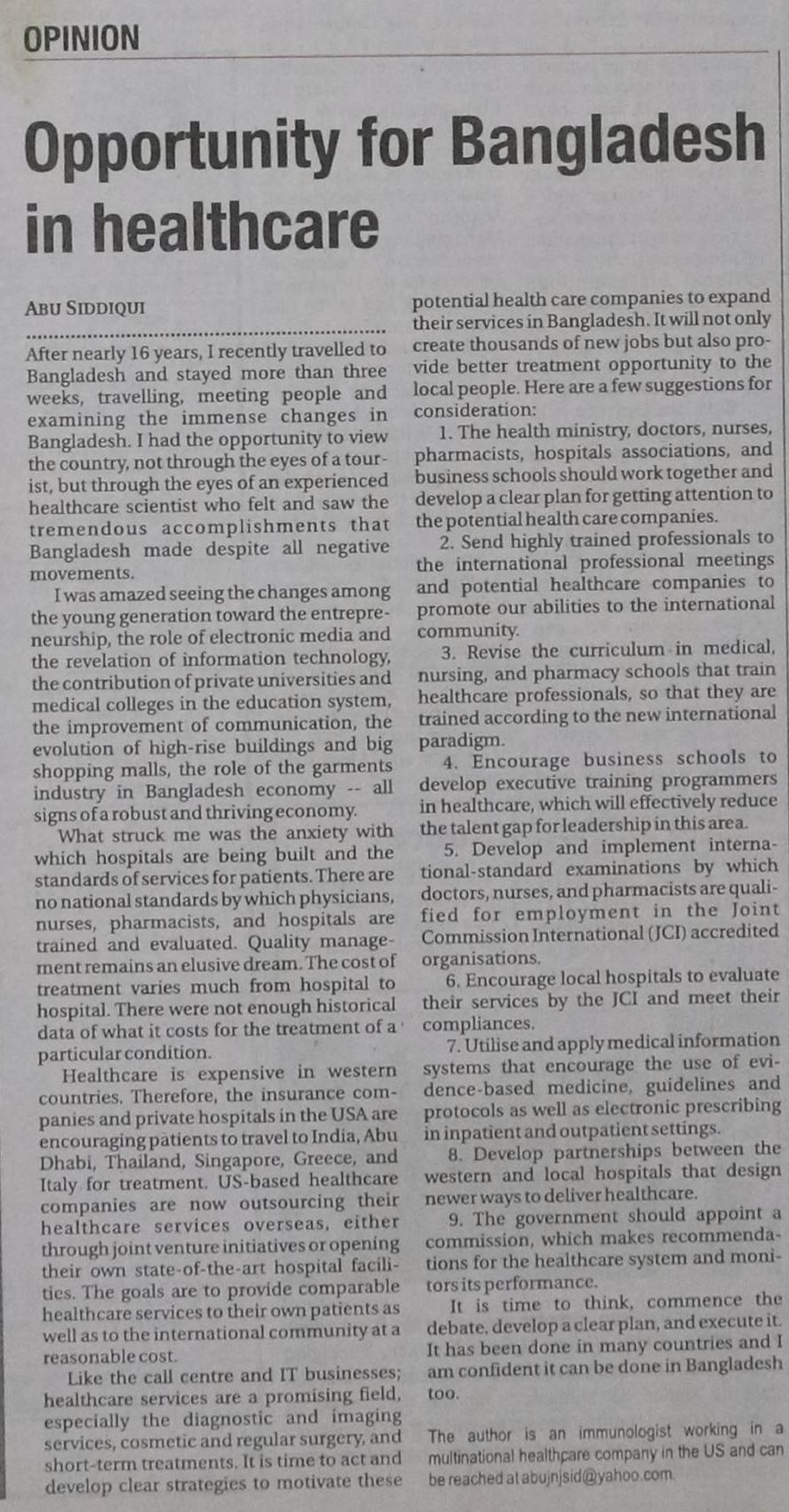 OPINION

Opportunity for Bangladesh in healthcare

ABU SIDDIQUI

After nearly 16 years, I recently travelled to Bangladesh and stayed more than three weeks, travelling, meeting people and examining the immense changes in Bangladesh. I had the opportunity to view the country, not through the eyes of a tourist, but through the eyes of an experienced healthcare scientist who felt and saw the tremendous accomplishments that Bangladesh made despite all negative movements.

I was amazed seeing the changes among the young generation toward the entrepreneurship, the role of electronic media and the revelation of information technology, the contribution of private universities and medical colleges in the education system, the improvement of communication, the evolution of high-rise buildings and big shopping malls, the role of the garments industry in Bangladesh economy -- all signs of a robust and thriving economy.

What struck me was the anxiety with which hospitals are being built and the standards of services for patients. There are no national standards by which physicians, nurses, pharmacists, and hospitals are trained and evaluated. Quality management remains an elusive dream. The cost of treatment varies much from hospital to hospital. There were not enough historical data of what it costs for the treatment of a particular condition.

Healthcare is expensive in western countries. Therefore, the insurance companies and private hospitals in the USA are encouraging patients to travel to India, Abu Dhabi, Thailand, Singapore, Greece, and Italy for treatment. US-based healthcare companies are now outsourcing their healthcare services overseas, either through joint venture initiatives or opening their own state-of-the-art hospital facilities. The goals are to provide comparable healthcare services to their own patients as well as to the international community at a reasonable cost.

Like the call centre and IT businesses; healthcare services are a promising field, especially the diagnostic and imaging services, cosmetic and regular surgery, and short-term treatments. It is time to act and develop clear strategies to motivate these potential health care companies to expand their services in Bangladesh. It will not only create thousands of new jobs but also provide better treatment opportunity to the local people. Here are a few suggestions for consideration:

1. The health ministry, doctors, nurses, pharmacists, hospitals associations, and business schools should work together and develop a clear plan for getting attention to the potential health care companies.

2. Send highly trained professionals to the international professional meetings and potential healthcare companies to promote our abilities to the international community.

3. Revise the curriculum in medical, nursing, and pharmacy schools that train healthcare professionals, so that they are trained according to the new international paradigm.

4. Encourage business schools to develop executive training programmers in healthcare, which will effectively reduce the talent gap for leadership in this area.

5. Develop and implement international-standard examinations by which doctors, nurses, and pharmacists are qualified for employment in the Joint Commission International (JCI) accredited organisations.

6. Encourage local hospitals to evaluate their services by the JCI and meet their compliances.

7. Utilise and apply medical information systems that encourage the use of evidence-based medicine, guidelines and protocols as well as electronic prescribing in inpatient and outpatient settings.

8. Develop partnerships between the western and local hospitals that design newer ways to deliver healthcare.

9. The government should appoint a commission, which makes recommendations for the healthcare system and monitors its performance.

It is time to think, commence the debate, develop a clear plan, and execute it. It has been done in many countries and I am confident it can be done in Bangladesh too.

The author is an immunologist working in a multinational healthcare company in the US and can be reached at abujnjsid@yahoo.com.